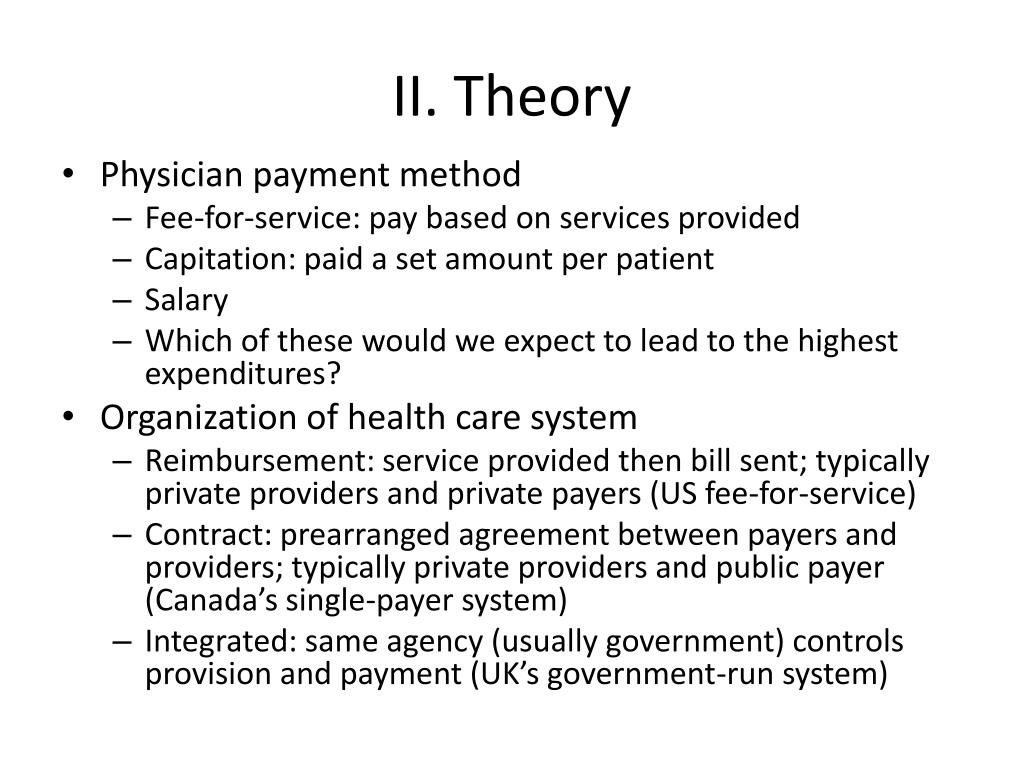 II. Theory

• Physician payment method
– Fee-for-service: pay based on services provided
– Capitation: paid a set amount per patient
– Salary
– Which of these would we expect to lead to the highest expenditures?

• Organization of health care system
– Reimbursement: service provided then bill sent; typically private providers and private payers (US fee-for-service)
– Contract: prearranged agreement between payers and providers; typically private providers and public payer (Canada’s single-payer system)
– Integrated: same agency (usually government) controls provision and payment (UK’s government-run system)